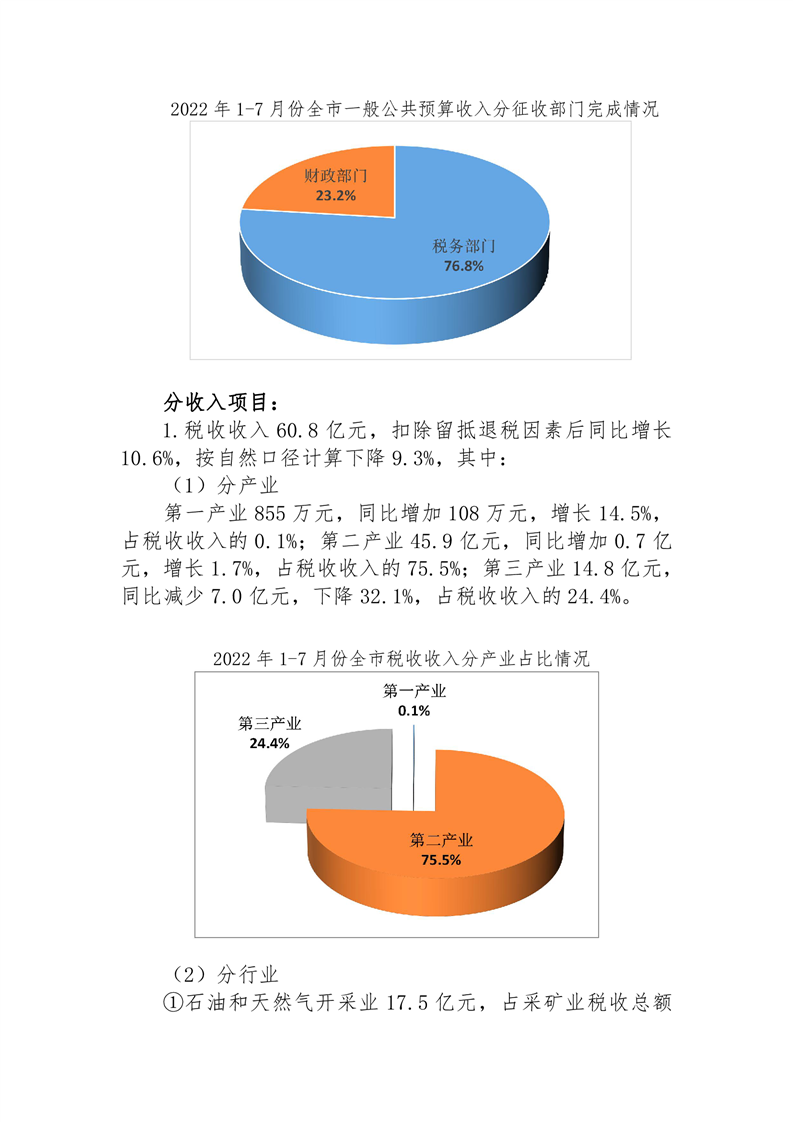 2022 年 1-7 月份全市一般公共预算收入分征收部门完成情况

财政部门
23.2%

税务部门
76.8%

分收入项目：

1.税收收入 60.8 亿元，扣除留抵退税因素后同比增长 10.6%，按自然口径计算下降 9.3%，其中：

（1）分产业

第一产业 855 万元，同比增加 108 万元，增长 14.5%，占税收收入的 0.1%；第二产业 45.9 亿元，同比增加 0.7 亿元，增长 1.7%，占税收收入的 75.5%；第三产业 14.8 亿元，同比减少 7.0 亿元，下降 32.1%，占税收收入的 24.4%。

2022 年 1-7 月份全市税收收入分产业占比情况

第一产业
0.1%

第三产业
24.4%

第二产业
75.5%

（2）分行业

①石油和天然气开采业 17.5 亿元，占采矿业税收总额